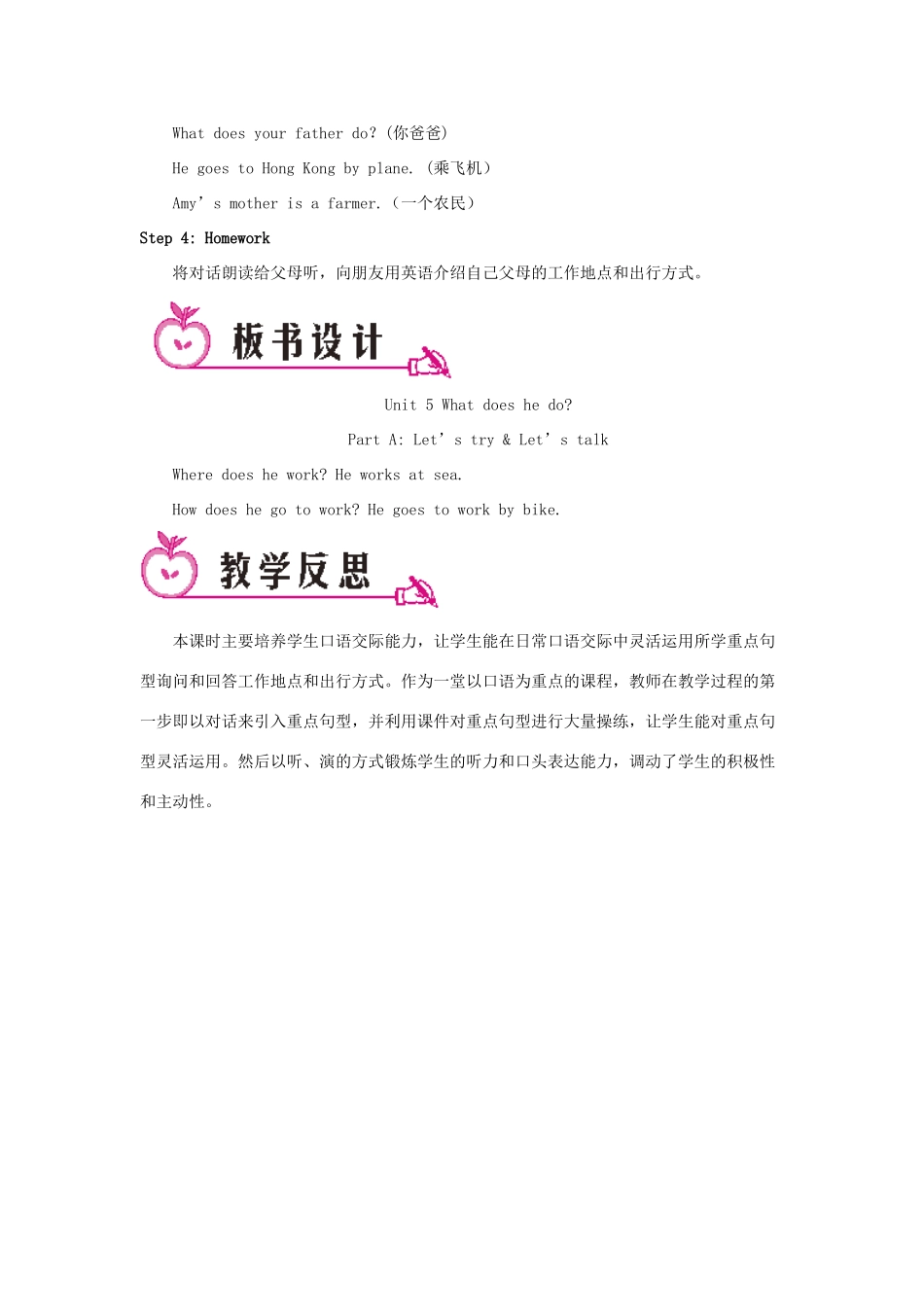 What does your father do? (你爸爸)

He goes to Hong Kong by plane. (乘飞机)

Amy’s mother is a farmer.（一个农民）

Step 4: Homework

将对话朗读给父母听，向朋友用英语介绍自己父母的工作地点和出行方式。

板书设计

Unit 5 What does he do?

Part A: Let’s try & Let’s talk

Where does he work? He works at sea.

How does he go to work? He goes to work by bike.

教学反思

本课时主要培养学生口语交际能力，让学生能在日常口语交际中灵活运用所学重点句型询问和回答工作地点和出行方式。作为一堂以口语为重点的课程，教师在教学过程的第一步即以对话来引入重点句型，并利用课件对重点句型进行大量操练，让学生能对重点句型灵活运用。然后以听、演的方式锻炼学生的听力和口头表达能力，调动了学生的积极性和主动性。